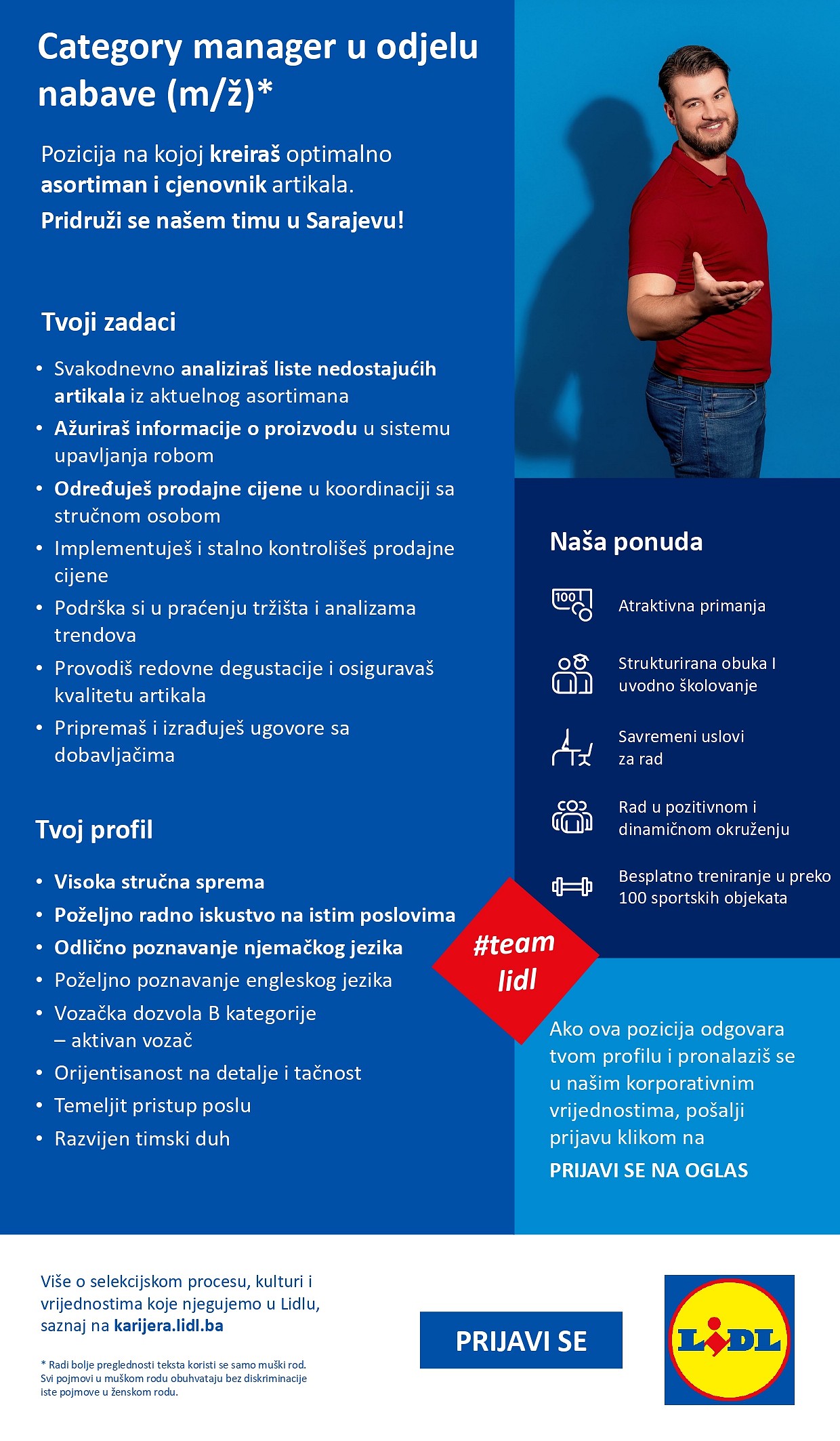 Category manager u odjelu nabave (m/ž)*

Pozicija na kojoj kreiraš optimalno asortiman i cjenovnik artikala.

Pridruži se našem timu u Sarajevu!

Tvoji zadaci

• Svakodnevno analiziraš liste nedostajućih artikala iz aktuelnog asortimana
• Ažuriraš informacije o proizvodu u sistemu upavljanja robom
• Određuješ prodajne cijene u koordinaciji sa stručnom osobom
• Implementuješ i stalno kontrolišeš prodajne cijene
• Podrška si u praćenju tržišta i analizama trendova
• Provodiš redovne degustacije i osiguravaš kvalitetu artikala
• Pripremaš i izrađuješ ugovore sa dobavljačima

Tvoj profil

• Visoka stručna sprema
• Poželjno radno iskustvo na istim poslovima
• Odlično poznavanje njemačkog jezika
• Poželjno poznavanje engleskog jezika
• Vozačka dozvola B kategorije – aktivan vozač
• Orijentisanost na detalje i tačnost
• Temeljit pristup poslu
• Razvijen timski duh

Naša ponuda

100

Atraktivna primanja

Strukturirana obuka I uvodno školovanje

Savremeni uslovi za rad

Rad u pozitivnom i dinamičnom okruženju

Besplatno treniranje u preko 100 sportskih objekata

#team lidl

Ako ova pozicija odgovara tvom profilu i pronalaziš se u našim korporativnim vrijednostima, pošalji prijavu klikom na

PRIJAVI SE NA OGLAS

Više o selekcijskom procesu, kulturi i vrijednostima koje njegujemo u Lidlu, saznaj na karijera.lidl.ba

* Radi bolje preglednosti teksta koristi se samo muški rod. Svi pojmovi u muškom rodu obuhvataju bez diskriminacije iste pojmove u ženskom rodu.

PRIJAVI SE

LiDL